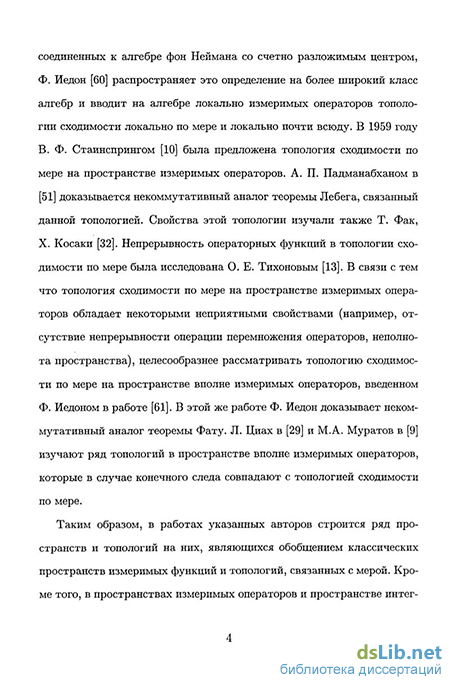 соединенных к алгебре фон Неймана со счетно разложимым центром, Ф. Иедон [60] распространяет это определение на более широкий класс алгебр и вводит на алгебре локально измеримых операторов топологии сходимости локально по мере и локально почти всюду. В 1959 году В. Ф. Стаинспрингом [10] была предложена топология сходимости по мере на пространстве измеримых операторов. А. П. Падманабханом в [51] доказывается некоммутативный аналог теоремы Лебега, связанный данной топологией. Свойства этой топологии изучали также Т. Фак, Х. Косаки [32]. Непрерывность операторных функций в топологии сходимости по мере была исследована О. Е. Тихоновым [13]. В связи с тем что топология сходимости по мере на пространстве измеримых операторов обладает некоторыми неприятными свойствами (например, отсутствие непрерывности операции перемножения операторов, неполнота пространства), целесообразнее рассматривать топологию сходимости по мере на пространстве вполне измеримых операторов, введенном Ф. Иедоном в работе [61]. В этой же работе Ф. Иедон доказывает некоммутативный аналог теоремы Фату. Л. Циах в [29] и М.А. Муратов в [9] изучают ряд топологий в пространстве вполне измеримых операторов, которые в случае конечного следа совпадают с топологией сходимости по мере.

Таким образом, в работах указанных авторов строится ряд пространств и топологий на них, являющихся обобщением классических пространств измеримых функций и топологий, связанных с мерой. Кроме того, в пространствах измеримых операторов и пространстве интег-

4

dsLib.net
библиотека диссертаций